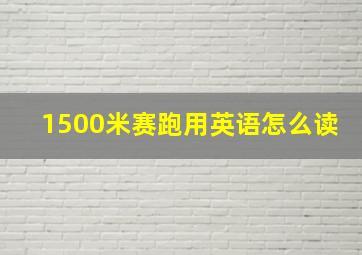 1500米赛跑用英语怎么读